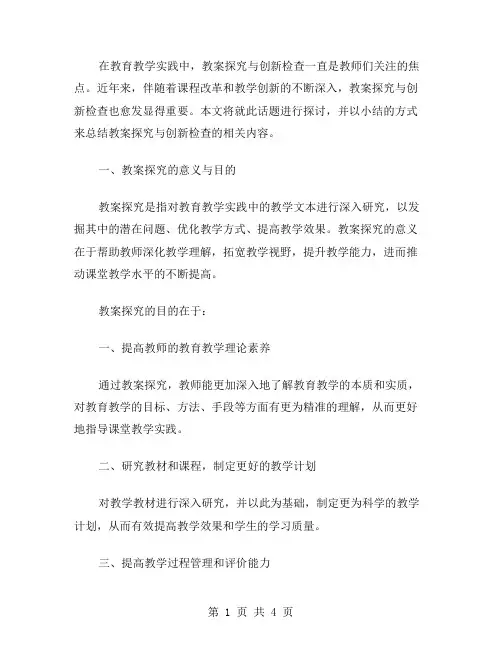 在教育教学实践中，教案探究与创新检查一直是教师们关注的焦点。近年来，伴随着课程改革和教学创新的不断深入，教案探究与创新检查也愈发显得重要。本文将就此话题进行探讨，并以小结的方式来总结教案探究与创新检查的相关内容。

一、教案探究的意义与目的

教案探究是指对教育教学实践中的教学文本进行深入研究，以发掘其中的潜在问题、优化教学方式、提高教学效果。教案探究的意义在于帮助教师深化教学理解，拓宽教学视野，提升教学能力，进而推动课堂教学水平的不断提高。

教案探究的目的在于：

一、提高教师的教育教学理论素养

通过教案探究，教师能更加深入地了解教育教学的本质和实质，对教育教学的目标、方法、手段等方面有更为精准的理解，从而更好地指导课堂教学实践。

二、研究教材和课程，制定更好的教学计划

对教学教材进行深入研究，并以此为基础，制定更为科学的教学计划，从而有效提高教学效果和学生的学习质量。

三、提高教学过程管理和评价能力

第 1 页 共 4 页